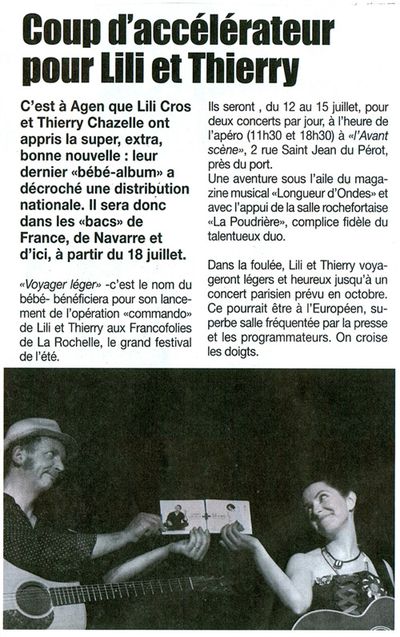 Coup d'accélérateur pour Lili et Thierry

C'est à Agen que Lili Cros et Thierry Chazelle ont appris la super, extra, bonne nouvelle : leur dernier «bébé-album» a décroché une distribution nationale. Il sera donc dans les «bacs» de France, de Navarre et d'ici, à partir du 18 juillet.

«Voyager léger» -c'est le nom du bébé- bénéficiera pour son lancement de l'opération «commando» de Lili et Thierry aux Francofolies de La Rochelle, le grand festival de l'été.

Ils seront , du 12 au 15 juillet, pour deux concerts par jour, à l'heure de l'apéro (11h30 et 18h30) à «l'Avant scène», 2 rue Saint Jean du Pérot, près du port.
Une aventure sous l'aile du magazine musical «Longueur d'Ondes» et avec l'appui de la salle rochefortaise «La Poudrière», complice fidèle du talentueux duo.

Dans la foulée, Lili et Thierry voyageront légers et heureux jusqu'à un concert parisien prévu en octobre. Ce pourrait être à l'Européen, superbe salle fréquentée par la presse et les programmateurs. On croise les doigts.